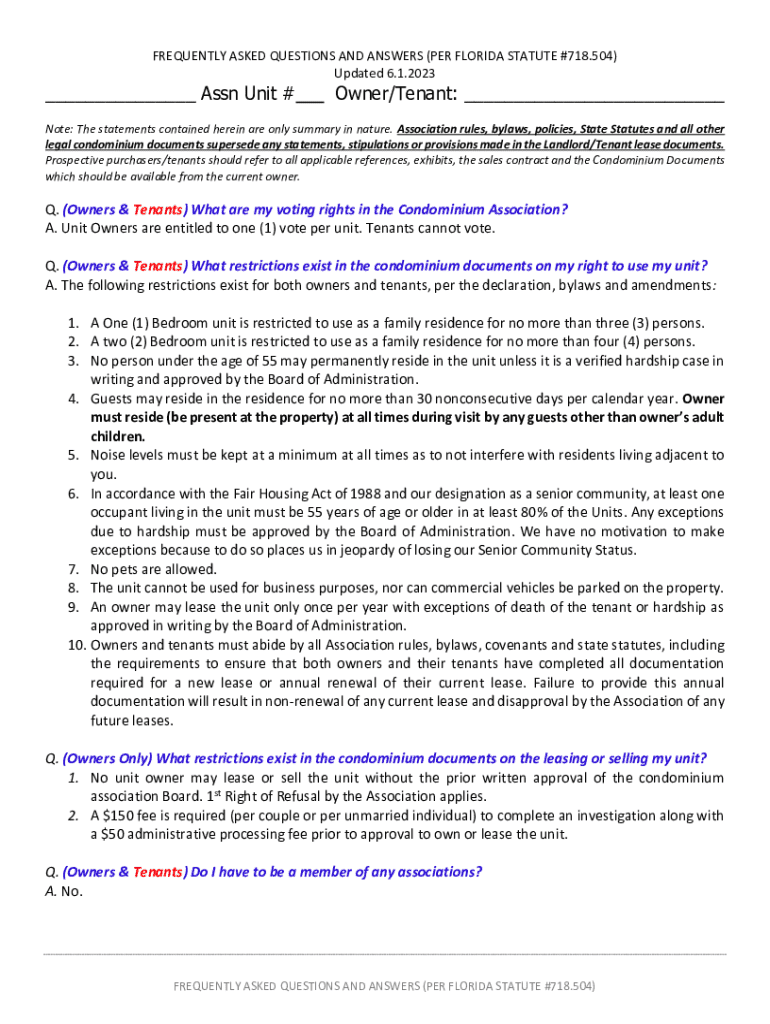 FREQUENTLY ASKED QUESTIONS AND ANSWERS (PER FLORIDA STATUTE #718.504)
Updated 6.1.2023

________________ Assn Unit # ___ Owner/Tenant: ____________________________

Note: The statements contained herein are only summary in nature. Association rules, bylaws, policies, State Statutes and all other legal condominium documents supersede any statements, stipulations or provisions made in the Landlord/Tenant lease documents. Prospective purchasers/tenants should refer to all applicable references, exhibits, the sales contract and the Condominium Documents which should be available from the current owner.

Q. (Owners & Tenants) What are my voting rights in the Condominium Association?
A. Unit Owners are entitled to one (1) vote per unit. Tenants cannot vote.

Q. (Owners & Tenants) What restrictions exist in the condominium documents on my right to use my unit?
A. The following restrictions exist for both owners and tenants, per the declaration, bylaws and amendments:

1. A One (1) Bedroom unit is restricted to use as a family residence for no more than three (3) persons.
2. A two (2) Bedroom unit is restricted to use as a family residence for no more than four (4) persons.
3. No person under the age of 55 may permanently reside in the unit unless it is a verified hardship case in writing and approved by the Board of Administration.
4. Guests may reside in the residence for no more than 30 nonconsecutive days per calendar year. Owner must reside (be present at the property) at all times during visit by any guests other than owner's adult children.
5. Noise levels must be kept at a minimum at all times as to not interfere with residents living adjacent to you.
6. In accordance with the Fair Housing Act of 1988 and our designation as a senior community, at least one occupant living in the unit must be 55 years of age or older in at least 80% of the Units. Any exceptions due to hardship must be approved by the Board of Administration. We have no motivation to make exceptions because to do so places us in jeopardy of losing our Senior Community Status.
7. No pets are allowed.
8. The unit cannot be used for business purposes, nor can commercial vehicles be parked on the property.
9. An owner may lease the unit only once per year with exceptions of death of the tenant or hardship as approved in writing by the Board of Administration.
10. Owners and tenants must abide by all Association rules, bylaws, covenants and state statutes, including the requirements to ensure that both owners and their tenants have completed all documentation required for a new lease or annual renewal of their current lease. Failure to provide this annual documentation will result in non-renewal of any current lease and disapproval by the Association of any future leases.

Q. (Owners Only) What restrictions exist in the condominium documents on the leasing or selling my unit?
1. No unit owner may lease or sell the unit without the prior written approval of the condominium association Board. 1$^{st}$ Right of Refusal by the Association applies.
2. A $150 fee is required (per couple or per unmarried individual) to complete an investigation along with a $50 administrative processing fee prior to approval to own or lease the unit.

Q. (Owners & Tenants) Do I have to be a member of any associations?
A. No.

FREQUENTLY ASKED QUESTIONS AND ANSWERS (PER FLORIDA STATUTE #718.504)